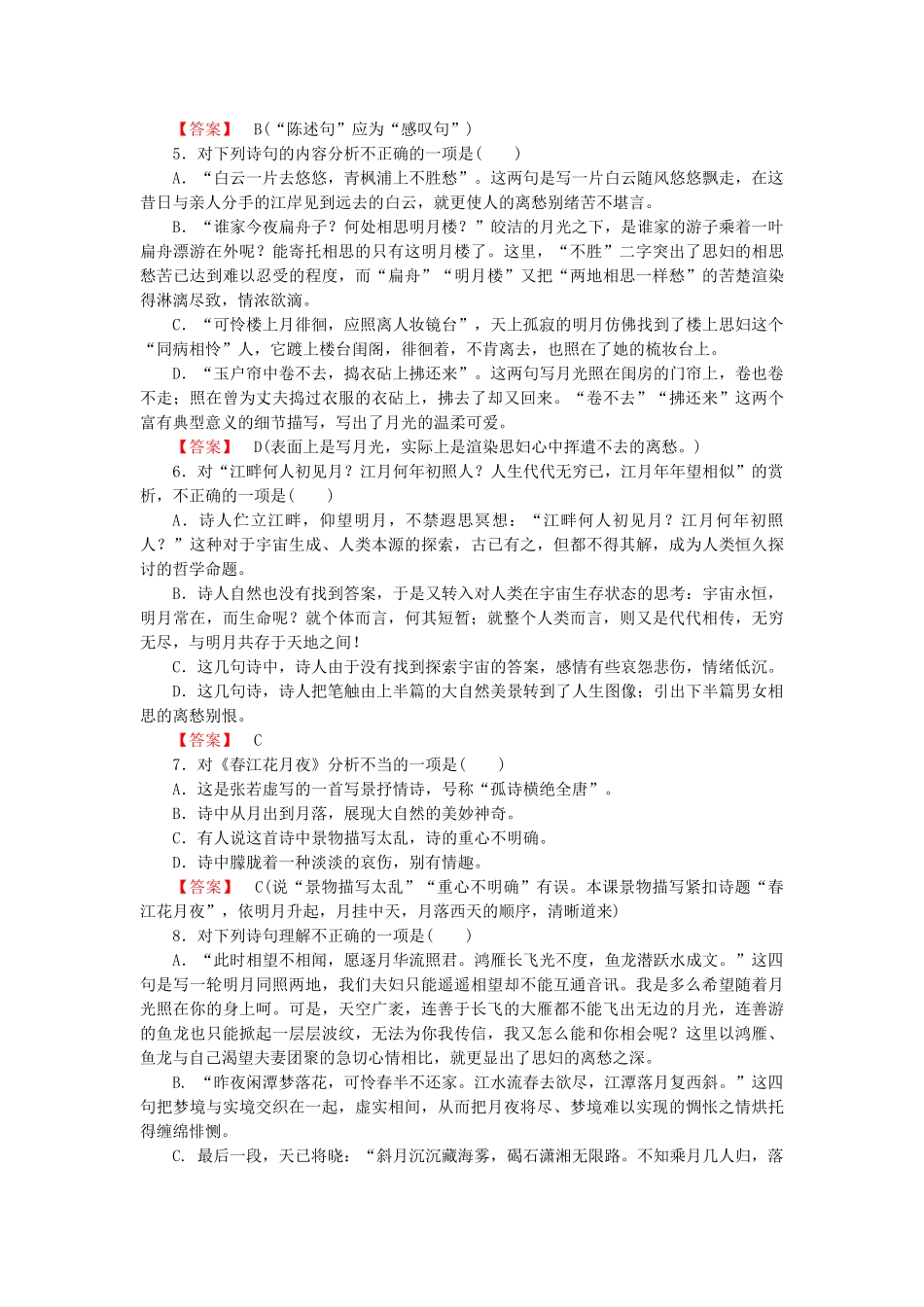 【答案】 B(“陈述句”应为“感叹句”)

5．对下列诗句的内容分析不正确的一项是(　　)

A．“白云一片去悠悠，青枫浦上不胜愁”。这两句是写一片白云随风悠悠飘走，在这昔日与亲人分手的江岸见到远去的白云，就更使人的离愁别绪苦不堪言。

B．“谁家今夜扁舟子？何处相思明月楼？”皎洁的月光之下，是谁家的游子乘着一叶扁舟漂游在外呢？能寄托相思的只有这明月楼了。这里，“不胜”二字突出了思妇的相思愁苦已达到难以忍受的程度，而“扁舟”“明月楼”又把“两地相思一样愁”的苦楚渲染得淋漓尽致，情浓欲滴。

C．“可怜楼上月徘徊，应照离人妆镜台”，天上孤寂的明月仿佛找到了楼上思妇这个“同病相怜”人，它踱上楼台闺阁，徘徊着，不肯离去，也照在了她的梳妆台上。

D．“玉户帘中卷不去，捣衣砧上拂还来”。这两句写月光照在闺房的门帘上，卷也卷不走；照在曾为丈夫捣过衣服的衣砧上，拂去了却又回来。“卷不去”“拂还来”这两个富有典型意义的细节描写，写出了月光的温柔可爱。

【答案】 D(表面上是写月光，实际上是渲染思妇心中挥遣不去的离愁。)

6．对“江畔何人初见月？江月何年初照人？人生代代无穷已，江月年年望相似”的赏析，不正确的一项是(　　)

A．诗人伫立江畔，仰望明月，不禁遐思冥想：“江畔何人初见月？江月何年初照人？”这种对于宇宙生成、人类本源的探索，古已有之，但都不得其解，成为人类恒久探讨的哲学命题。

B．诗人自然也没有找到答案，于是又转入对人类在宇宙生存状态的思考：宇宙永恒，明月常在，而生命呢？就个体而言，何其短暂；就整个人类而言，则又是代代相传，无穷无尽，与明月共存于天地之间！

C．这几句诗中，诗人由于没有找到探索宇宙的答案，感情有些哀怨悲伤，情绪低沉。

D．这几句诗，诗人把笔触由上半篇的大自然美景转到了人生图像；引出下半篇男女相思的离愁别恨。

【答案】 C

7．对《春江花月夜》分析不当的一项是(　　)

A．这是张若虚写的一首写景抒情诗，号称“孤诗横绝全唐”。

B．诗中从月出到月落，展现大自然的美妙神奇。

C．有人说这首诗中景物描写太乱，诗的重心不明确。

D．诗中朦胧着一种淡淡的哀伤，别有情趣。

【答案】 C(说“景物描写太乱”“重心不明确”有误。本课景物描写紧扣诗题“春江花月夜”，依明月升起，月挂中天，月落西天的顺序，清晰道来)

8．对下列诗句理解不正确的一项是(　　)

A．“此时相望不相闻，愿逐月华流照君。鸿雁长飞光不度，鱼龙潜跃水成文。”这四句是写一轮明月同照两地，我们夫妇只能遥遥相望却不能互通音讯。我是多么希望随着月光照在你的身上呵。可是，天空广袤，连善于长飞的大雁都不能飞出无边的月光，连善游的鱼龙也只能掀起一层层波纹，无法为你我传信，我又怎么能和你相会呢？这里以鸿雁、鱼龙与自己渴望夫妻团聚的急切心情相比，就更显出了思妇的离愁之深。

B．“昨夜闲潭梦落花，可怜春半不还家。江水流春去欲尽，江潭落月复西斜。”这四句把梦境与实境交织在一起，虚实相间，从而把月夜将尽、梦境难以实现的惆怅之情烘托得缠绵悱恻。

C．最后一段，天已将晓：“斜月沉沉藏海雾，碣石潇湘无限路。不知乘月几人归，落